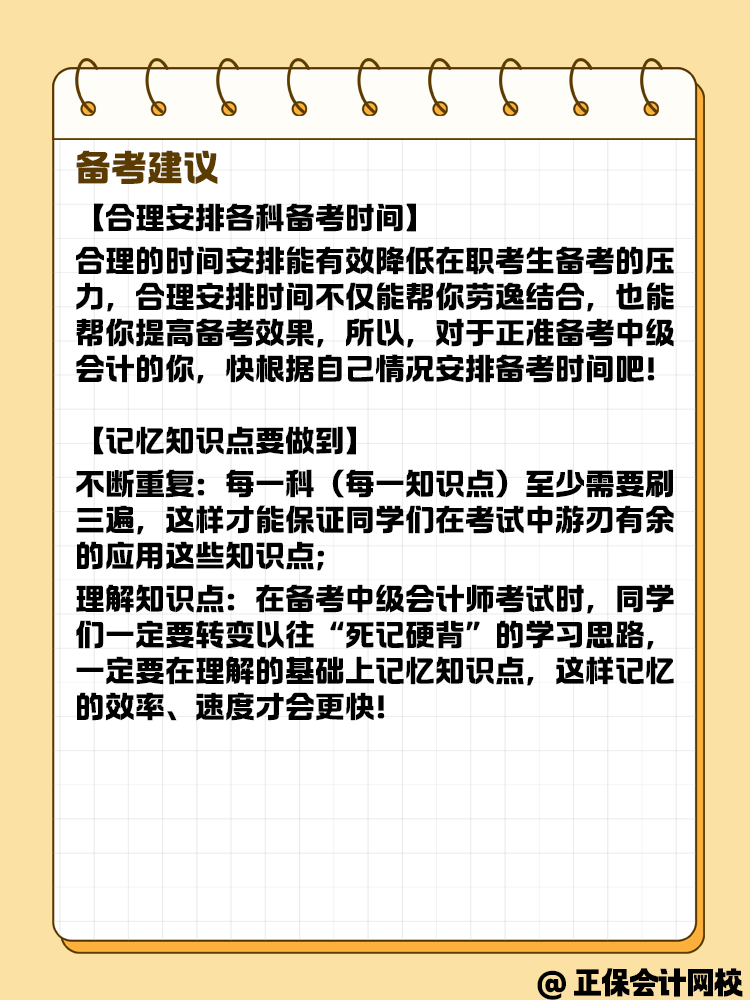 备考建议

【合理安排各科备考时间】

合理的时间安排能有效降低在职考生备考的压力，合理安排时间不仅能帮你劳逸结合，也能帮你提高备考效果，所以，对于正准备考中级会计的你，快根据自己情况安排备考时间吧！

【记忆知识点要做到】

不断重复：每一科（每一知识点）至少需要刷三遍，这样才能保证同学们在考试中游刃有余的应用这些知识点；

理解知识点：在备考中级会计师考试时，同学们一定要转变以往“死记硬背”的学习思路，一定要在理解的基础上记忆知识点，这样记忆的效率、速度才会更快！

@ 正保会计网校